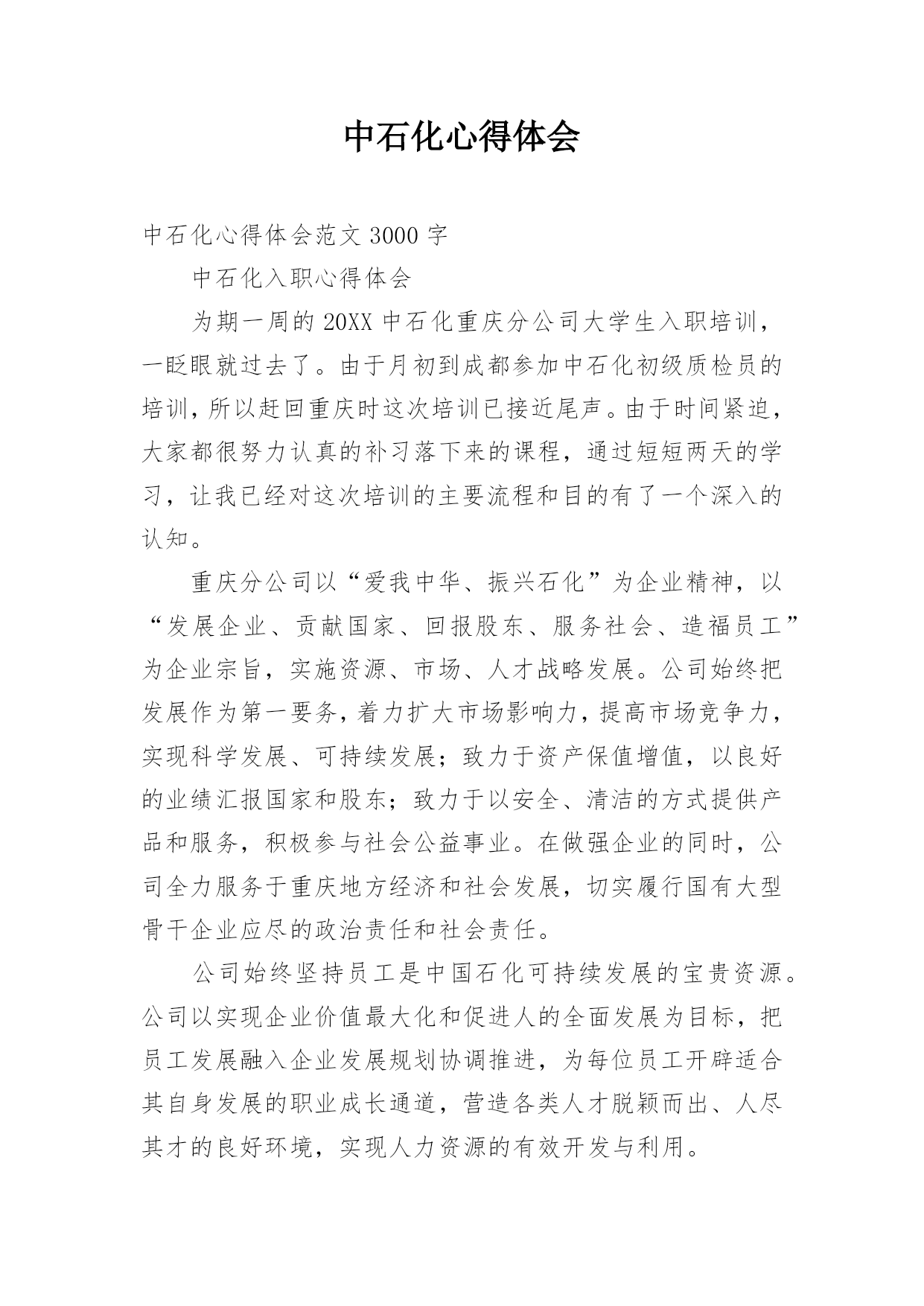 中石化心得体会

中石化心得体会范文 3000 字

中石化入职心得体会

为期一周的 20XX 中石化重庆分公司大学生入职培训，一眨眼就过去了。由于月初到成都参加中石化初级质检员的培训，所以赶回重庆时这次培训已接近尾声。由于时间紧迫，大家都很努力认真的补习落下来的课程，通过短短两天的学习，让我已经对这次培训的主要流程和目的有了一个深入的认知。

重庆分公司以“爱我中华、振兴石化”为企业精神，以“发展企业、贡献国家、回报股东、服务社会、造福员工”为企业宗旨，实施资源、市场、人才战略发展。公司始终把发展作为第一要务，着力扩大市场影响力，提高市场竞争力，实现科学发展、可持续发展；致力于资产保值增值，以良好的业绩汇报国家和股东；致力于以安全、清洁的方式提供产品和服务，积极参与社会公益事业。在做强企业的同时，公司全力服务于重庆地方经济和社会发展，切实履行国有大型骨干企业应尽的政治责任和社会责任。

公司始终坚持员工是中国石化可持续发展的宝贵资源。公司以实现企业价值最大化和促进人的全面发展为目标，把员工发展融入企业发展规划协调推进，为每位员工开辟适合其自身发展的职业成长通道，营造各类人才脱颖而出、人尽其才的良好环境，实现人力资源的有效开发与利用。